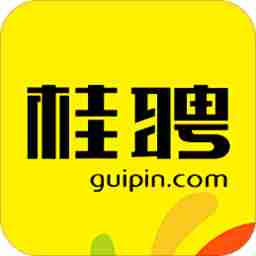 桂聘
guipin.com